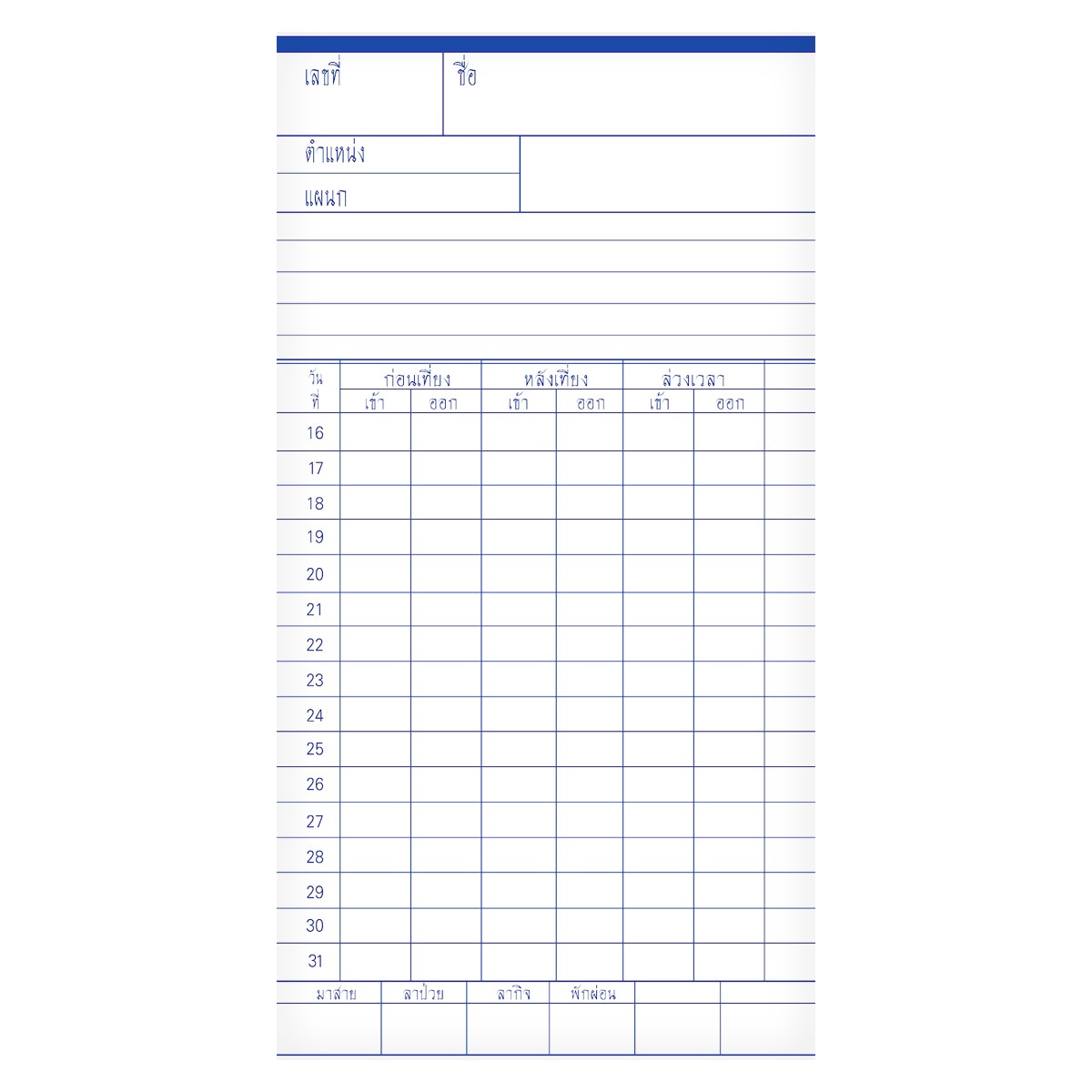 เลขที่ ชื่อ

ตำแหน่ง

แผนก

| วันที่ | ก่อนเที่ยง เข้า | ก่อนเที่ยง ออก | หลังเที่ยง เข้า | หลังเที่ยง ออก | ล่วงเวลา เข้า | ล่วงเวลา ออก | |
|---|---|---|---|---|---|---|---|
| 16 | | | | | | | |
| 17 | | | | | | | |
| 18 | | | | | | | |
| 19 | | | | | | | |
| 20 | | | | | | | |
| 21 | | | | | | | |
| 22 | | | | | | | |
| 23 | | | | | | | |
| 24 | | | | | | | |
| 25 | | | | | | | |
| 26 | | | | | | | |
| 27 | | | | | | | |
| 28 | | | | | | | |
| 29 | | | | | | | |
| 30 | | | | | | | |
| 31 | | | | | | | |

| มาสาย | ลาป่วย | ลากิจ | พักผ่อน | | |
|---|---|---|---|---|---|
| | | | | | |